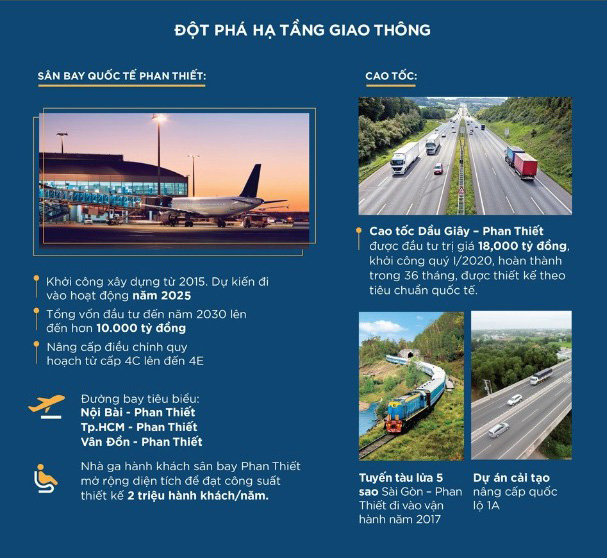 ĐỘT PHÁ HẠ TẦNG GIAO THÔNG

SÂN BAY QUỐC TẾ PHAN THIẾT:

Khởi công xây dựng từ 2015. Dự kiến đi vào hoạt động năm 2025

Tổng vốn đầu tư đến năm 2030 lên đến hơn 10.000 tỷ đồng

Nâng cấp điều chỉnh quy hoạch từ cấp 4C lên đến 4E

Đường bay tiêu biểu:
Nội Bài - Phan Thiết
Tp.HCM - Phan Thiết
Vân Đồn - Phan Thiết

Nhà ga hành khách sân bay Phan Thiết mở rộng diện tích để đạt công suất thiết kế 2 triệu hành khách/năm.

CAO TỐC:

Cao tốc Dầu Giây – Phan Thiết được đầu tư trị giá 18,000 tỷ đồng, khởi công quý I/2020, hoàn thành trong 36 tháng, được thiết kế theo tiêu chuẩn quốc tế.

Tuyến tàu lửa 5 sao Sài Gòn – Phan Thiết đi vào vận hành năm 2017

Dự án cải tạo nâng cấp quốc lộ 1A